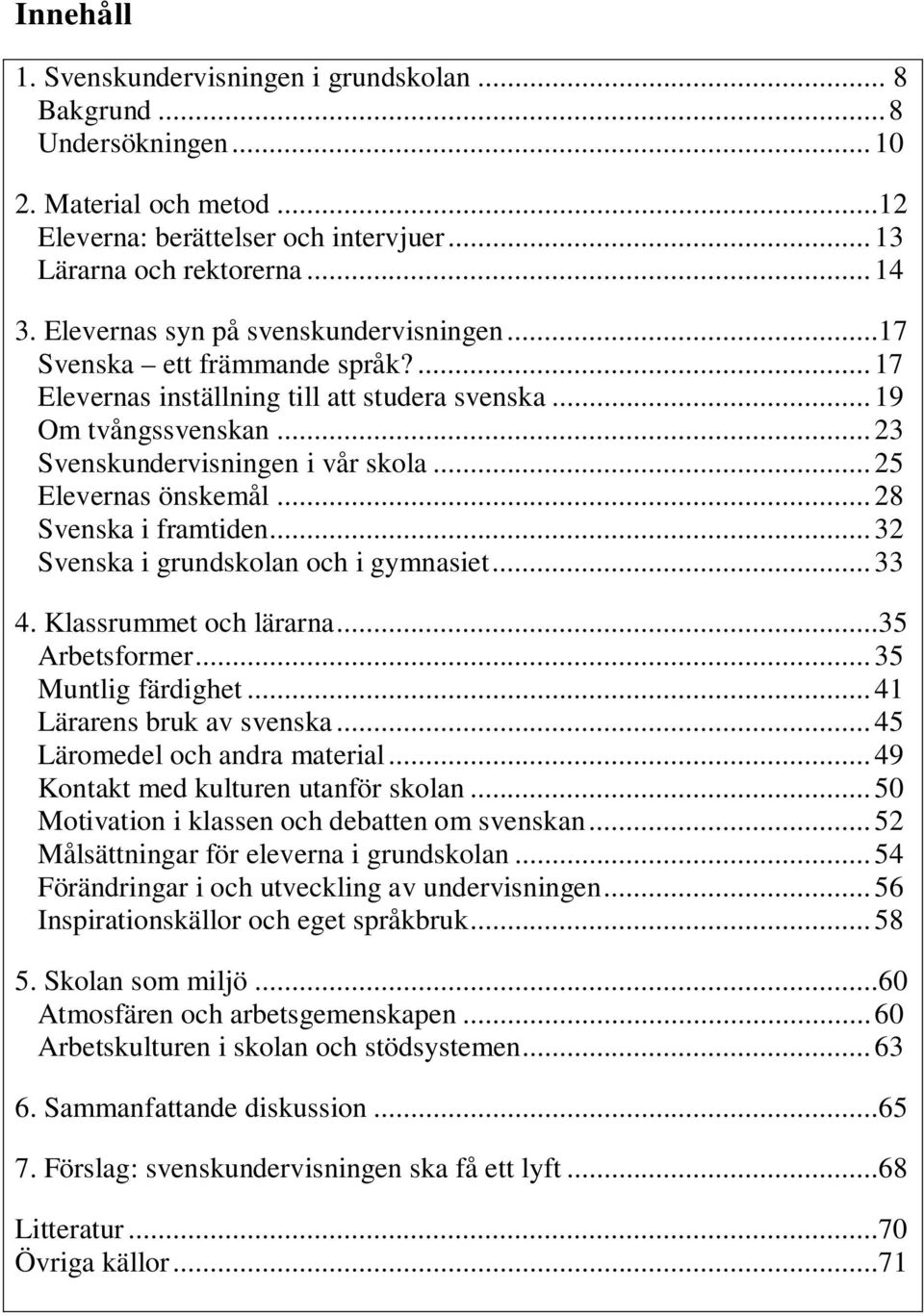 Innehåll

1. Svenskundervisningen i grundskolan ... 8
Bakgrund ... 8
Undersökningen ... 10

2. Material och metod ... 12
Eleverna: berättelser och intervjuer ... 13
Lärarna och rektorerna ... 14

3. Elevernas syn på svenskundervisningen ... 17
Svenska – ett främmande språk? ... 17
Elevernas inställning till att studera svenska ... 19
Om tvångssvenskan ... 23
Svenskundervisningen i vår skola ... 25
Elevernas önskemål ... 28
Svenska i framtiden ... 32
Svenska i grundskolan och i gymnasiet ... 33

4. Klassrummet och lärarna ... 35
Arbetsformer ... 35
Muntlig färdighet ... 41
Lärarens bruk av svenska ... 45
Läromedel och andra material ... 49
Kontakt med kulturen utanför skolan ... 50
Motivation i klassen och debatten om svenskan ... 52
Målsättningar för eleverna i grundskolan ... 54
Förändringar i och utveckling av undervisningen ... 56
Inspirationskällor och eget språkbruk ... 58

5. Skolan som miljö ... 60
Atmosfären och arbetsgemenskapen ... 60
Arbetskulturen i skolan och stödsystemen ... 63

6. Sammanfattande diskussion ... 65

7. Förslag: svenskundervisningen ska få ett lyft ... 68

Litteratur ... 70
Övriga källor ... 71